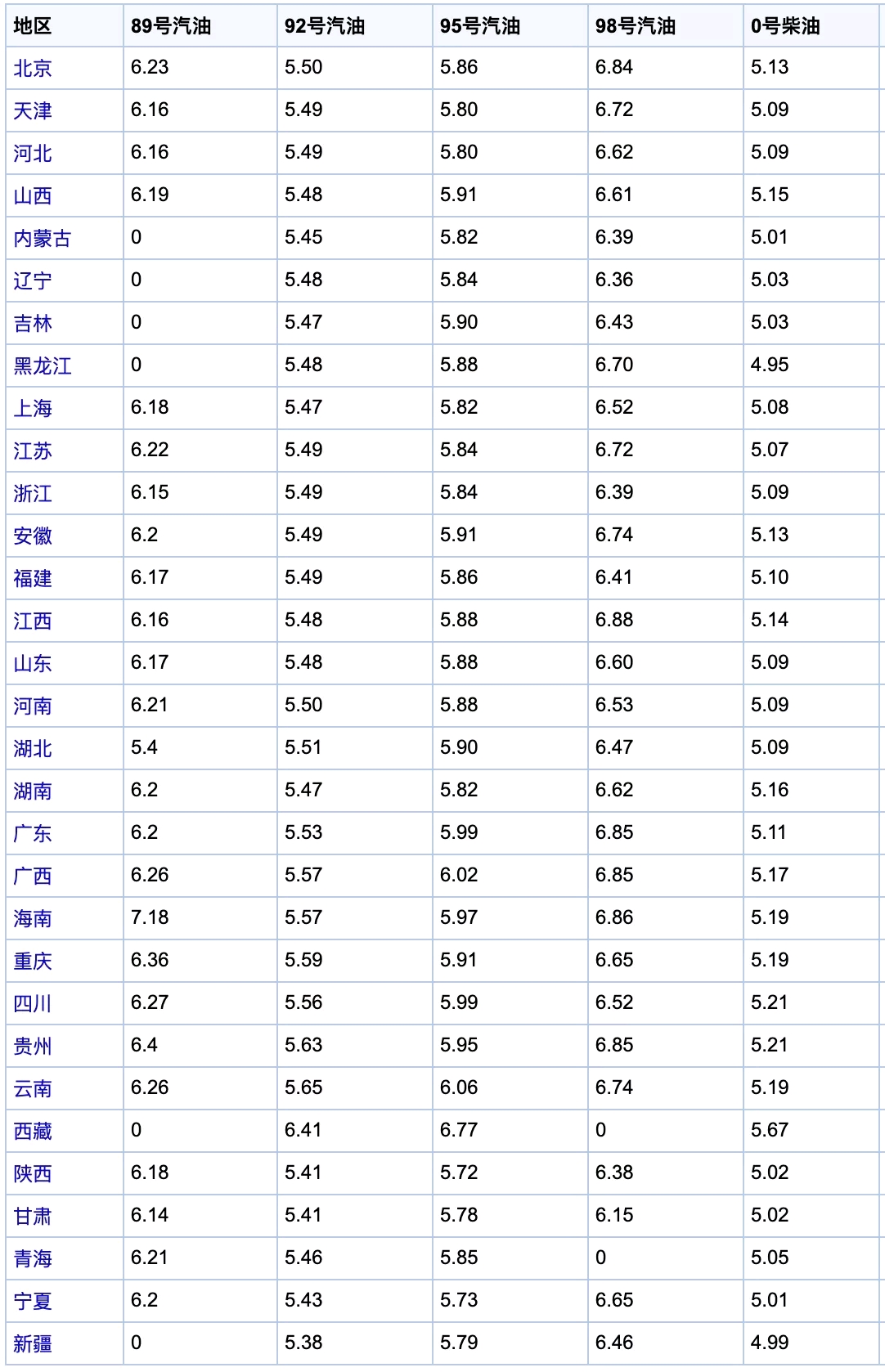 | 地区 | 89号汽油 | 92号汽油 | 95号汽油 | 98号汽油 | 0号柴油 |
|---|---|---|---|---|---|
| 北京 | 6.23 | 5.50 | 5.86 | 6.84 | 5.13 |
| 天津 | 6.16 | 5.49 | 5.80 | 6.72 | 5.09 |
| 河北 | 6.16 | 5.49 | 5.80 | 6.62 | 5.09 |
| 山西 | 6.19 | 5.48 | 5.91 | 6.61 | 5.15 |
| 内蒙古 | 0 | 5.45 | 5.82 | 6.39 | 5.01 |
| 辽宁 | 0 | 5.48 | 5.84 | 6.36 | 5.03 |
| 吉林 | 0 | 5.47 | 5.90 | 6.43 | 5.03 |
| 黑龙江 | 0 | 5.48 | 5.88 | 6.70 | 4.95 |
| 上海 | 6.18 | 5.47 | 5.82 | 6.52 | 5.08 |
| 江苏 | 6.22 | 5.49 | 5.84 | 6.72 | 5.07 |
| 浙江 | 6.15 | 5.49 | 5.84 | 6.39 | 5.09 |
| 安徽 | 6.2 | 5.49 | 5.91 | 6.74 | 5.13 |
| 福建 | 6.17 | 5.49 | 5.86 | 6.41 | 5.10 |
| 江西 | 6.16 | 5.48 | 5.88 | 6.88 | 5.14 |
| 山东 | 6.17 | 5.48 | 5.88 | 6.60 | 5.09 |
| 河南 | 6.21 | 5.50 | 5.88 | 6.53 | 5.09 |
| 湖北 | 5.4 | 5.51 | 5.90 | 6.47 | 5.09 |
| 湖南 | 6.2 | 5.47 | 5.82 | 6.62 | 5.16 |
| 广东 | 6.2 | 5.53 | 5.99 | 6.85 | 5.11 |
| 广西 | 6.26 | 5.57 | 6.02 | 6.85 | 5.17 |
| 海南 | 7.18 | 5.57 | 5.97 | 6.86 | 5.19 |
| 重庆 | 6.36 | 5.59 | 5.91 | 6.65 | 5.19 |
| 四川 | 6.27 | 5.56 | 5.99 | 6.52 | 5.21 |
| 贵州 | 6.4 | 5.63 | 5.95 | 6.85 | 5.21 |
| 云南 | 6.26 | 5.65 | 6.06 | 6.74 | 5.19 |
| 西藏 | 0 | 6.41 | 6.77 | 0 | 5.67 |
| 陕西 | 6.18 | 5.41 | 5.72 | 6.38 | 5.02 |
| 甘肃 | 6.14 | 5.41 | 5.78 | 6.15 | 5.02 |
| 青海 | 6.21 | 5.46 | 5.85 | 0 | 5.05 |
| 宁夏 | 6.2 | 5.43 | 5.73 | 6.65 | 5.01 |
| 新疆 | 0 | 5.38 | 5.79 | 6.46 | 4.99 |